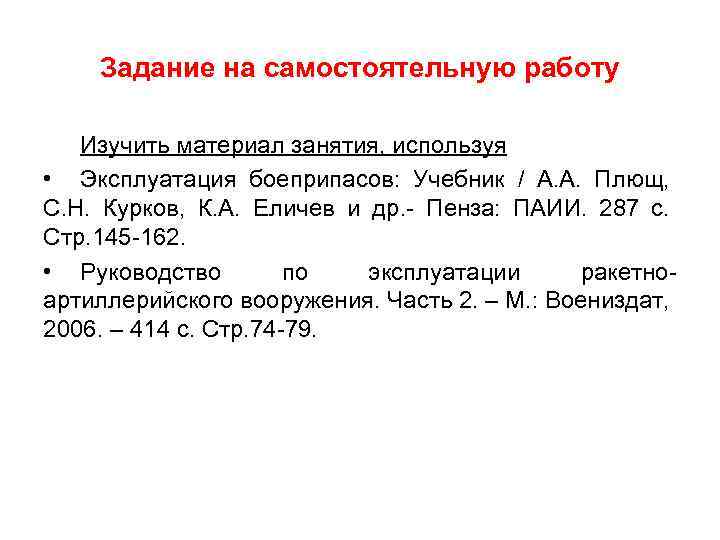 Задание на самостоятельную работу

Изучить материал занятия, используя

• Эксплуатация боеприпасов: Учебник / А.А. Плющ, С.Н. Курков, К.А. Еличев и др.- Пенза: ПАИИ. 287 с. Стр.145-162.

• Руководство по эксплуатации ракетно-артиллерийского вооружения. Часть 2. – М.: Воениздат, 2006. – 414 с. Стр.74-79.